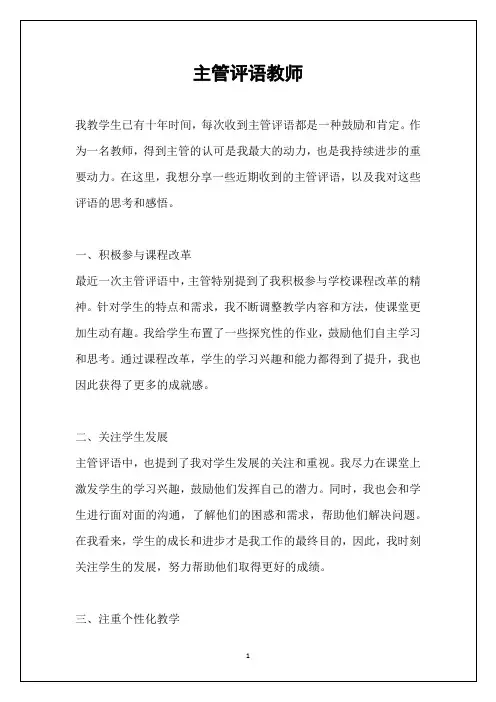 主管评语教师

我教学生已有十年时间，每次收到主管评语都是一种鼓励和肯定。作为一名教师，得到主管的认可是我最大的动力，也是我持续进步的重要动力。在这里，我想分享一些近期收到的主管评语，以及我对这些评语的思考和感悟。

一、积极参与课程改革
最近一次主管评语中，主管特别提到了我积极参与学校课程改革的精神。针对学生的特点和需求，我不断调整教学内容和方法，使课堂更加生动有趣。我给学生布置了一些探究性的作业，鼓励他们自主学习和思考。通过课程改革，学生的学习兴趣和能力都得到了提升，我也因此获得了更多的成就感。

二、关注学生发展
主管评语中，也提到了我对学生发展的关注和重视。我尽力在课堂上激发学生的学习兴趣，鼓励他们发挥自己的潜力。同时，我也会和学生进行面对面的沟通，了解他们的困惑和需求，帮助他们解决问题。在我看来，学生的成长和进步才是我工作的最终目的，因此，我时刻关注学生的发展，努力帮助他们取得更好的成绩。

三、注重个性化教学

1